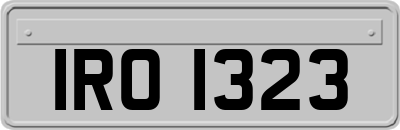 IRO 1323